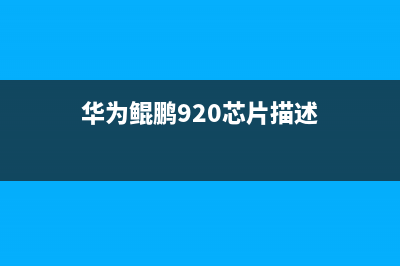 华为鲲鹏920芯片描述